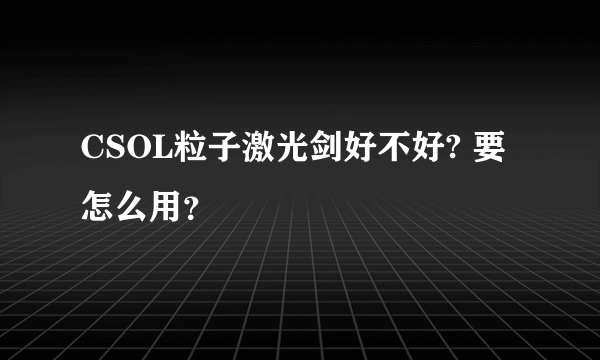 CSOL粒子激光剑好不好? 要怎么用?